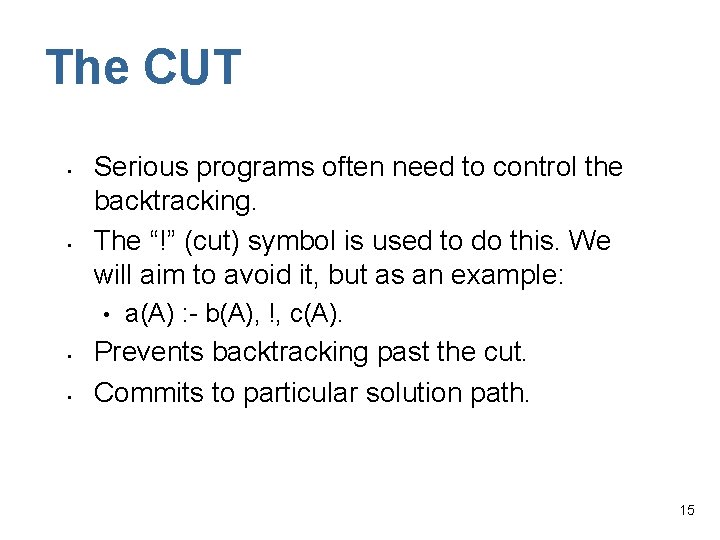 The CUT

- Serious programs often need to control the backtracking.
- The “!” (cut) symbol is used to do this. We will aim to avoid it, but as an example:
  - a(A) :- b(A), !, c(A).
- Prevents backtracking past the cut.
- Commits to particular solution path.

15